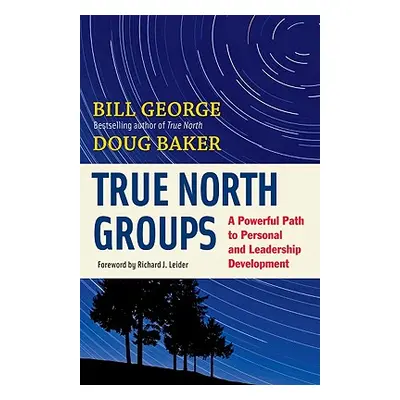 BILL GEORGE
Bestselling author of True North
DOUG BAKER

TRUE NORTH GROUPS

A Powerful Path to Personal and Leadership Development

Foreword by Richard J. Leider